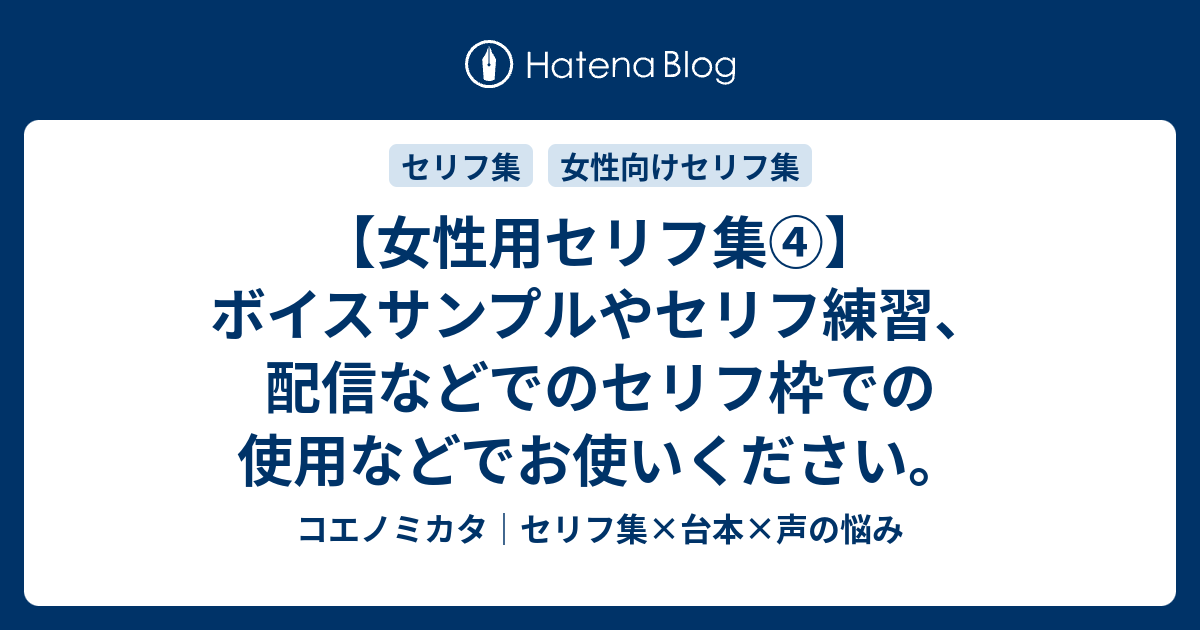 Hatena Blog

セリフ集
女性向けセリフ集

【女性用セリフ集④】ボイスサンプルやセリフ練習、配信などでのセリフ枠での使用などでお使いください。

コエノミカタ｜セリフ集×台本×声の悩み